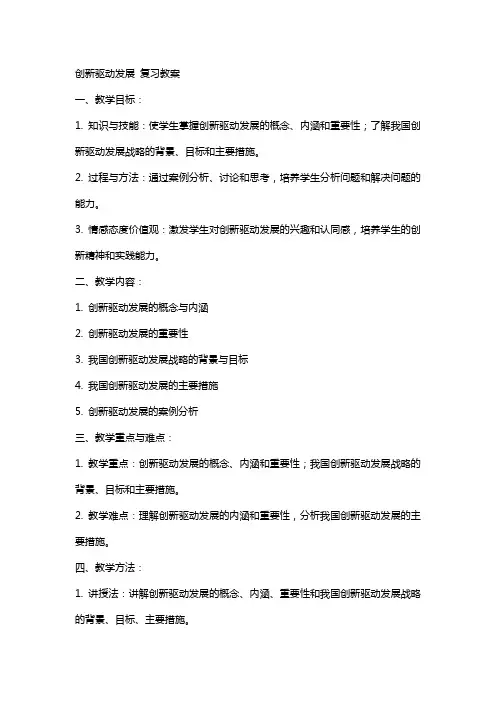 创新驱动发展 复习教案

一、教学目标：

1. 知识与技能：使学生掌握创新驱动发展的概念、内涵和重要性；了解我国创新驱动发展战略的背景、目标和主要措施。

2. 过程与方法：通过案例分析、讨论和思考，培养学生分析问题和解决问题的能力。

3. 情感态度价值观：激发学生对创新驱动发展的兴趣和认同感，培养学生的创新精神和实践能力。

二、教学内容：

1. 创新驱动发展的概念与内涵

2. 创新驱动发展的重要性

3. 我国创新驱动发展战略的背景与目标

4. 我国创新驱动发展的主要措施

5. 创新驱动发展的案例分析

三、教学重点与难点：

1. 教学重点：创新驱动发展的概念、内涵和重要性；我国创新驱动发展战略的背景、目标和主要措施。

2. 教学难点：理解创新驱动发展的内涵和重要性，分析我国创新驱动发展的主要措施。

四、教学方法：

1. 讲授法：讲解创新驱动发展的概念、内涵、重要性和我国创新驱动发展战略的背景、目标、主要措施。